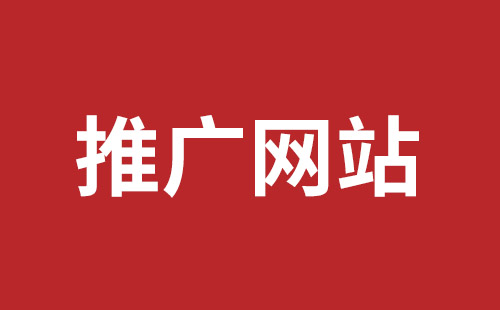 推广网站